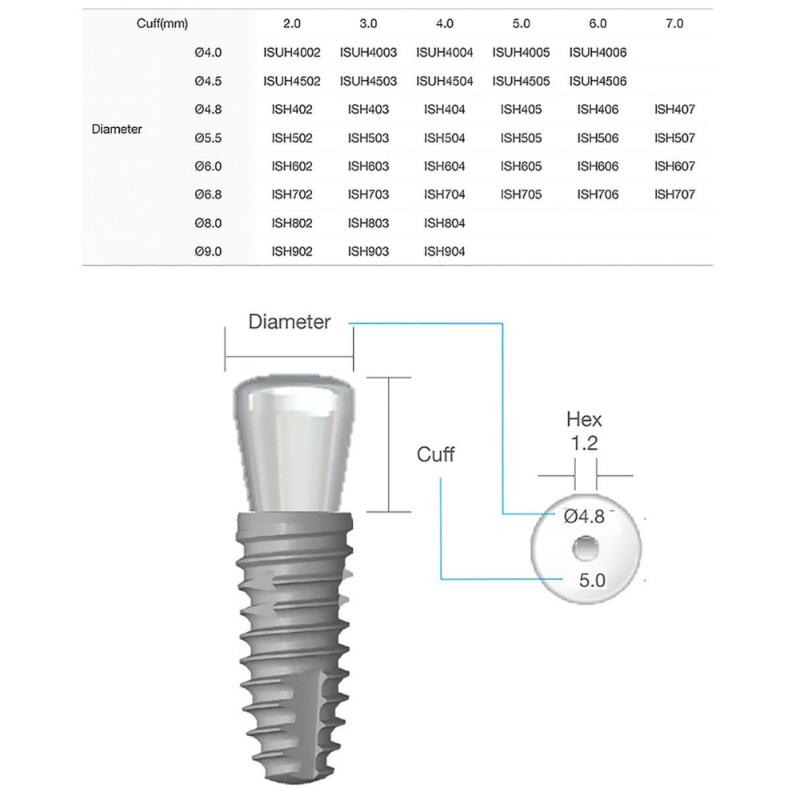 | Cuff(mm) | | 2.0 | 3.0 | 4.0 | 5.0 | 6.0 | 7.0 |
|---|---|---|---|---|---|---|---|
| Diameter | Ø4.0 | ISUH4002 | ISUH4003 | ISUH4004 | ISUH4005 | ISUH4006 | |
| | Ø4.5 | ISUH4502 | ISUH4503 | ISUH4504 | ISUH4505 | ISUH4506 | |
| | Ø4.8 | ISH402 | ISH403 | ISH404 | ISH405 | ISH406 | ISH407 |
| | Ø5.5 | ISH502 | ISH503 | ISH504 | ISH505 | ISH506 | ISH507 |
| | Ø6.0 | ISH602 | ISH603 | ISH604 | ISH605 | ISH606 | ISH607 |
| | Ø6.8 | ISH702 | ISH703 | ISH704 | ISH705 | ISH706 | ISH707 |
| | Ø8.0 | ISH802 | ISH803 | ISH804 | | | |
| | Ø9.0 | ISH902 | ISH903 | ISH904 | | | |

Diameter

Cuff

Hex
1.2

Ø4.8

5.0